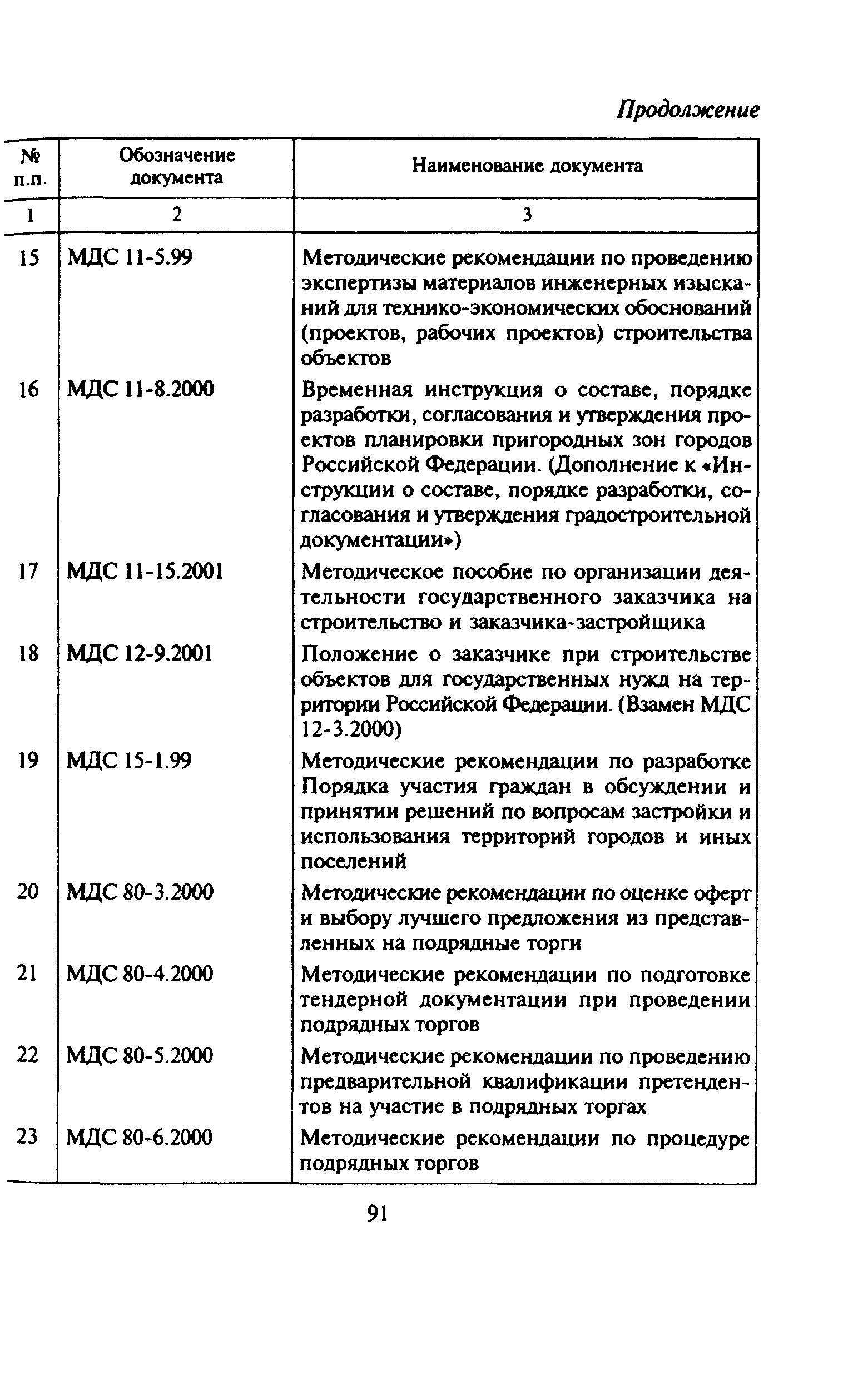 Продолжение

| № п.п. | Обозначение документа | Наименование документа |
|---|---|---|
| 1 | 2 | 3 |
| 15 | МДС 11-5.99 | Методические рекомендации по проведению экспертизы материалов инженерных изысканий для технико-экономических обоснований (проектов, рабочих проектов) строительства объектов |
| 16 | МДС 11-8.2000 | Временная инструкция о составе, порядке разработки, согласования и утверждения проектов планировки пригородных зон городов Российской Федерации. (Дополнение к «Инструкции о составе, порядке разработки, согласования и утверждения градостроительной документации») |
| 17 | МДС 11-15.2001 | Методическое пособие по организации деятельности государственного заказчика на строительство и заказчика-застройщика |
| 18 | МДС 12-9.2001 | Положение о заказчике при строительстве объектов для государственных нужд на территории Российской Федерации. (Взамен МДС 12-3.2000) |
| 19 | МДС 15-1.99 | Методические рекомендации по разработке Порядка участия граждан в обсуждении и принятии решений по вопросам застройки и использования территорий городов и иных поселений |
| 20 | МДС 80-3.2000 | Методические рекомендации по оценке оферт и выбору лучшего предложения из представленных на подрядные торги |
| 21 | МДС 80-4.2000 | Методические рекомендации по подготовке тендерной документации при проведении подрядных торгов |
| 22 | МДС 80-5.2000 | Методические рекомендации по проведению предварительной квалификации претендентов на участие в подрядных торгах |
| 23 | МДС 80-6.2000 | Методические рекомендации по процедуре подрядных торгов |

91